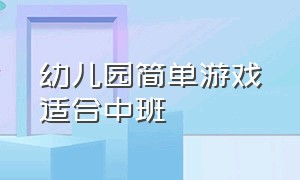 幼儿园简单游戏适合中班